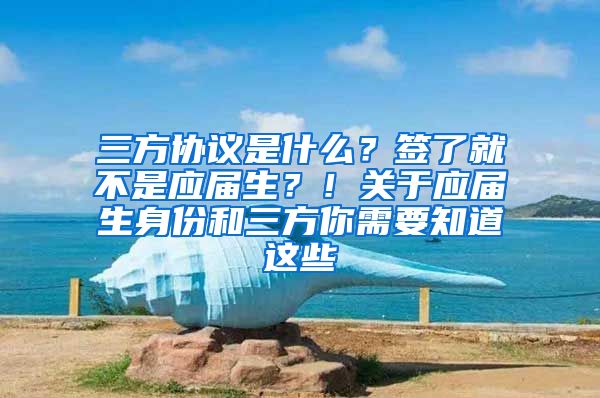 三方协议是什么？签了就不是应届生？！关于应届生身份和三方你需要知道这些